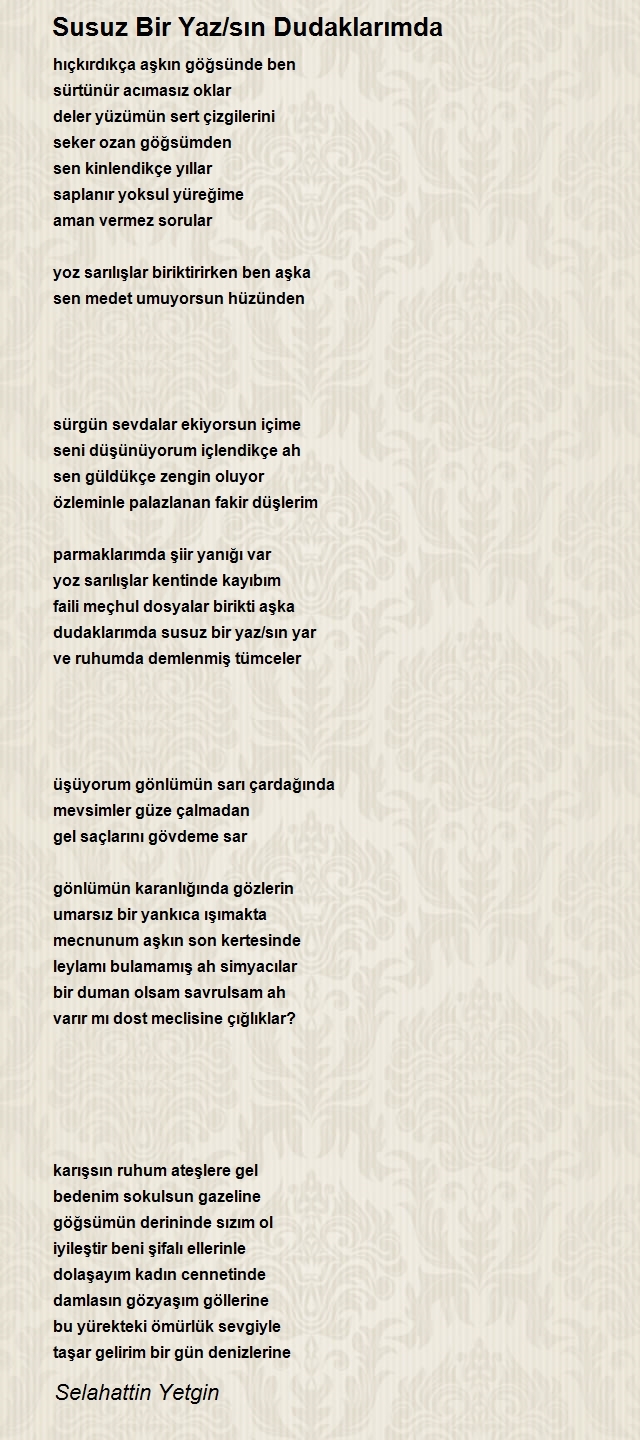 Susuz Bir Yaz/sın Dudaklarımda

hıçkırdıkça aşkın göğsünde ben
sürtünür acımasız oklar
deler yüzümün sert çizgilerini
seker ozan göğsümden
sen kinlendikçe yıllar
saplanır yoksul yüreğime
aman vermez sorular

yoz sarılışlar biriktirirken ben aşka
sen medet umuyorsun hüzünden

sürgün sevdalar ekiyorsun içime
seni düşünüyorum içlendikçe ah
sen güldükçe zengin oluyor
özleminle palazlanan fakir düşlerim

parmaklarımda şiir yanığı var
yoz sarılışlar kentinde kayıbım
faili meçhul dosyalar birikti aşka
dudaklarımda susuz bir yaz/sın yar
ve ruhumda demlenmiş tümceler

üşüyorum gönlümün sarı çardağında
mevsimler güze çalmadan
gel saçlarını gövdeme sar

gönlümün karanlığında gözlerin
umarsız bir yankıca ışımakta
mecnunum aşkın son kertesinde
leylamı bulamamış ah simyacılar
bir duman olsam savrulsam ah
varır mı dost meclisine çığlıklar?

karışsın ruhum ateşlere gel
bedenim sokulsun gazeline
göğsümün derininde sızım ol
iyileştir beni şifalı ellerinle
dolaşayım kadın cennetinde
damlasın gözyaşım göllerine
bu yürekteki ömürlük sevgiyle
taşar gelirim bir gün denizlerine

Selahattin Yetgin